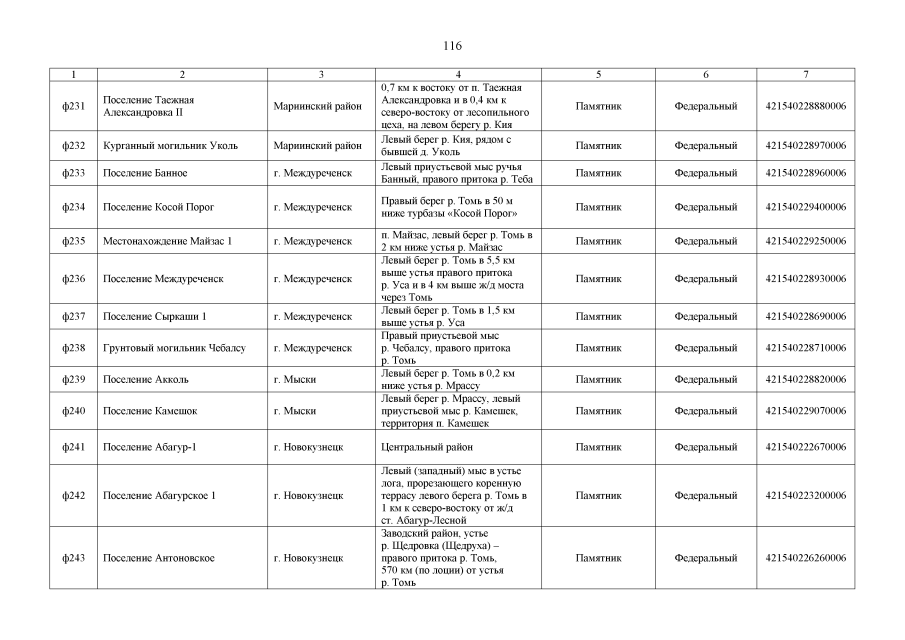 116

| 1 | 2 | 3 | 4 | 5 | 6 | 7 |
|---|---|---|---|---|---|---|
| ф231 | Поселение Таежная Александровка II | Мариинский район | 0,7 км к востоку от п. Таежная Александровка и в 0,4 км к северо-востоку от лесопильного цеха, на левом берегу р. Кия | Памятник | Федеральный | 421540228880006 |
| ф232 | Курганный могильник Уколь | Мариинский район | Левый берег р. Кия, рядом с бывшей д. Уколь | Памятник | Федеральный | 421540228970006 |
| ф233 | Поселение Банное | г. Междуреченск | Левый приустьевой мыс ручья Банный, правого притока р. Теба | Памятник | Федеральный | 421540228960006 |
| ф234 | Поселение Косой Порог | г. Междуреченск | Правый берег р. Томь в 50 м ниже турбазы «Косой Порог» | Памятник | Федеральный | 421540229400006 |
| ф235 | Местонахождение Майзас 1 | г. Междуреченск | п. Майзас, левый берег р. Томь в 2 км ниже устья р. Майзас | Памятник | Федеральный | 421540229250006 |
| ф236 | Поселение Междуреченск | г. Междуреченск | Левый берег р. Томь в 5,5 км выше устья правого притока р. Уса и в 4 км выше ж/д моста через Томь | Памятник | Федеральный | 421540228930006 |
| ф237 | Поселение Сыркаши 1 | г. Междуреченск | Левый берег р. Томь в 1,5 км выше устья р. Уса | Памятник | Федеральный | 421540228690006 |
| ф238 | Грунтовый могильник Чебалсу | г. Междуреченск | Правый приустьевой мыс р. Чебалсу, правого притока р. Томь | Памятник | Федеральный | 421540228710006 |
| ф239 | Поселение Акколь | г. Мыски | Левый берег р. Томь в 0,2 км ниже устья р. Мрассу | Памятник | Федеральный | 421540228820006 |
| ф240 | Поселение Камешок | г. Мыски | Левый берег р. Мрассу, левый приустьевой мыс р. Камешек, территория п. Камешек | Памятник | Федеральный | 421540229070006 |
| ф241 | Поселение Абагур-1 | г. Новокузнецк | Центральный район | Памятник | Федеральный | 421540222670006 |
| ф242 | Поселение Абагурское 1 | г. Новокузнецк | Левый (западный) мыс в устье лога, прорезающего коренную террасу левого берега р. Томь в 1 км к северо-востоку от ж/д ст. Абагур-Лесной | Памятник | Федеральный | 421540223200006 |
| ф243 | Поселение Антоновское | г. Новокузнецк | Заводский район, устье р. Щедровка (Щедруха) – правого притока р. Томь, 570 км (по лоции) от устья р. Томь | Памятник | Федеральный | 421540226260006 |